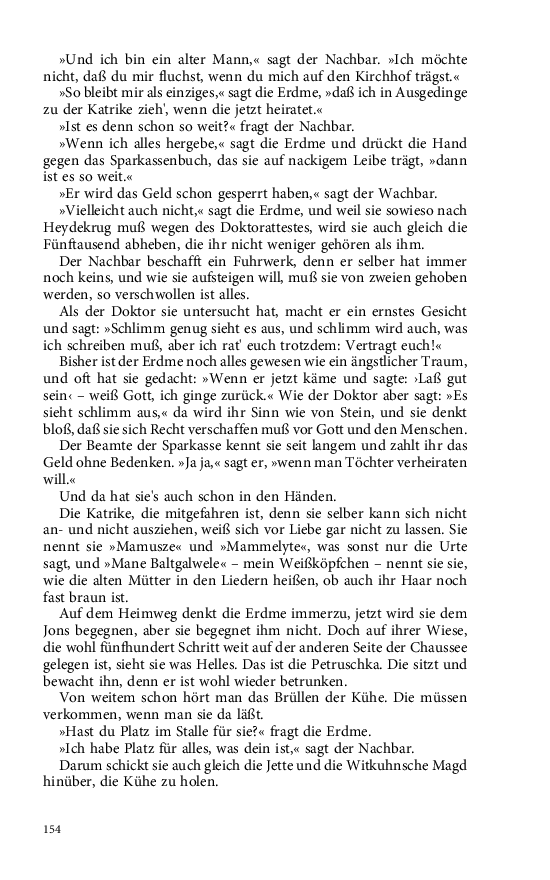 »Und ich bin ein alter Mann,« sagt der Nachbar. »Ich möchte nicht, daß du mir fluchst, wenn du mich auf den Kirchhof trägst.«

»So bleibt mir als einziges,« sagt die Erdme, »daß ich in Ausgedinge zu der Katrike zieh', wenn die jetzt heiratet.«

»Ist es denn schon so weit?« fragt der Nachbar.

»Wenn ich alles hergebe,« sagt die Erdme und drückt die Hand gegen das Sparkassenbuch, das sie auf nackigem Leibe trägt, »dann ist es so weit.«

»Er wird das Geld schon gesperrt haben,« sagt der Wachbar.

»Vielleicht auch nicht,« sagt die Erdme, und weil sie sowieso nach Heydekrug muß wegen des Doktorattestes, wird sie auch gleich die Fünftausend abheben, die ihr nicht weniger gehören als ihm.

Der Nachbar beschafft ein Fuhrwerk, denn er selber hat immer noch keins, und wie sie aufsteigen will, muß sie von zweien gehoben werden, so verschwollen ist alles.

Als der Doktor sie untersucht hat, macht er ein ernstes Gesicht und sagt: »Schlimm genug sieht es aus, und schlimm wird auch, was ich schreiben muß, aber ich rat' euch trotzdem: Vertragt euch!«

Bisher ist der Erdme noch alles gewesen wie ein ängstlicher Traum, und oft hat sie gedacht: »Wenn er jetzt käme und sagte: ›Laß gut sein‹ – weiß Gott, ich ginge zurück.« Wie der Doktor aber sagt: »Es sieht schlimm aus,« da wird ihr Sinn wie von Stein, und sie denkt bloß, daß sie sich Recht verschaffen muß vor Gott und den Menschen.

Der Beamte der Sparkasse kennt sie seit langem und zahlt ihr das Geld ohne Bedenken. »Ja ja,« sagt er, »wenn man Töchter verheiraten will.«

Und da hat sie's auch schon in den Händen.

Die Katrike, die mitgefahren ist, denn sie selber kann sich nicht an- und nicht ausziehen, weiß sich vor Liebe gar nicht zu lassen. Sie nennt sie »Mamusze« und »Mammelyte«, was sonst nur die Urte sagt, und »Mane Baltgalwele« – mein Weißköpfchen – nennt sie sie, wie die alten Mütter in den Liedern heißen, ob auch ihr Haar noch fast braun ist.

Auf dem Heimweg denkt die Erdme immerzu, jetzt wird sie dem Jons begegnen, aber sie begegnet ihm nicht. Doch auf ihrer Wiese, die wohl fünfhundert Schritt weit auf der anderen Seite der Chaussee gelegen ist, sieht sie was Helles. Das ist die Petruschka. Die sitzt und bewacht ihn, denn er ist wohl wieder betrunken.

Von weitem schon hört man das Brüllen der Kühe. Die müssen verkommen, wenn man sie da läßt.

»Hast du Platz im Stalle für sie?« fragt die Erdme.

»Ich habe Platz für alles, was dein ist,« sagt der Nachbar.

Darum schickt sie auch gleich die Jette und die Witkuhnsche Magd hinüber, die Kühe zu holen.

154